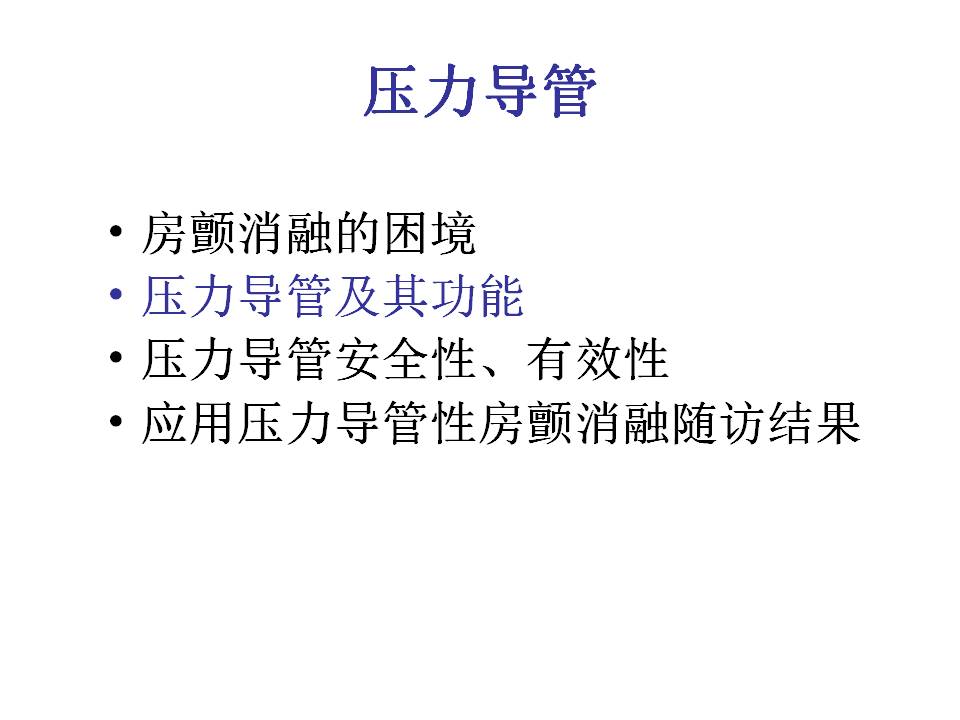 压力导管

• 房颤消融的困境
• 压力导管及其功能
• 压力导管安全性、有效性
• 应用压力导管性房颤消融随访结果